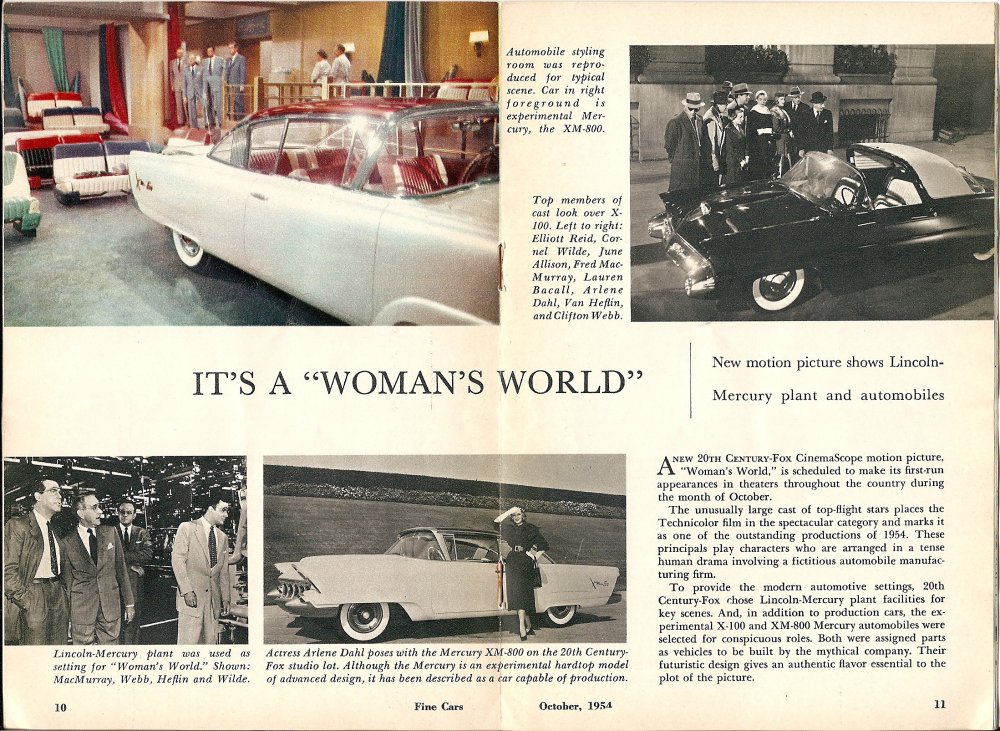 Automobile styling room was reproduced for typical scene. Car in right foreground is experimental Mercury, the XM-800.

Top members of cast look over X-100. Left to right: Elliott Reid, Cornel Wilde, June Allison, Fred MacMurray, Lauren Bacall, Arlene Dahl, Van Heflin, and Clifton Webb.

IT'S A "WOMAN'S WORLD"

New motion picture shows Lincoln-Mercury plant and automobiles

Lincoln-Mercury plant was used as setting for "Woman's World." Shown: MacMurray, Webb, Heflin and Wilde.

Actress Arlene Dahl poses with the Mercury XM-800 on the 20th Century-Fox studio lot. Although the Mercury is an experimental hardtop model of advanced design, it has been described as a car capable of production.

A NEW 20TH CENTURY-FOX CinemaScope motion picture, "Woman's World," is scheduled to make its first-run appearances in theaters throughout the country during the month of October.

The unusually large cast of top-flight stars places the Technicolor film in the spectacular category and marks it as one of the outstanding productions of 1954. These principals play characters who are arranged in a tense human drama involving a fictitious automobile manufacturing firm.

To provide the modern automotive settings, 20th Century-Fox chose Lincoln-Mercury plant facilities for key scenes. And, in addition to production cars, the experimental X-100 and XM-800 Mercury automobiles were selected for conspicuous roles. Both were assigned parts as vehicles to be built by the mythical company. Their futuristic design gives an authentic flavor essential to the plot of the picture.

10 Fine Cars October, 1954 11